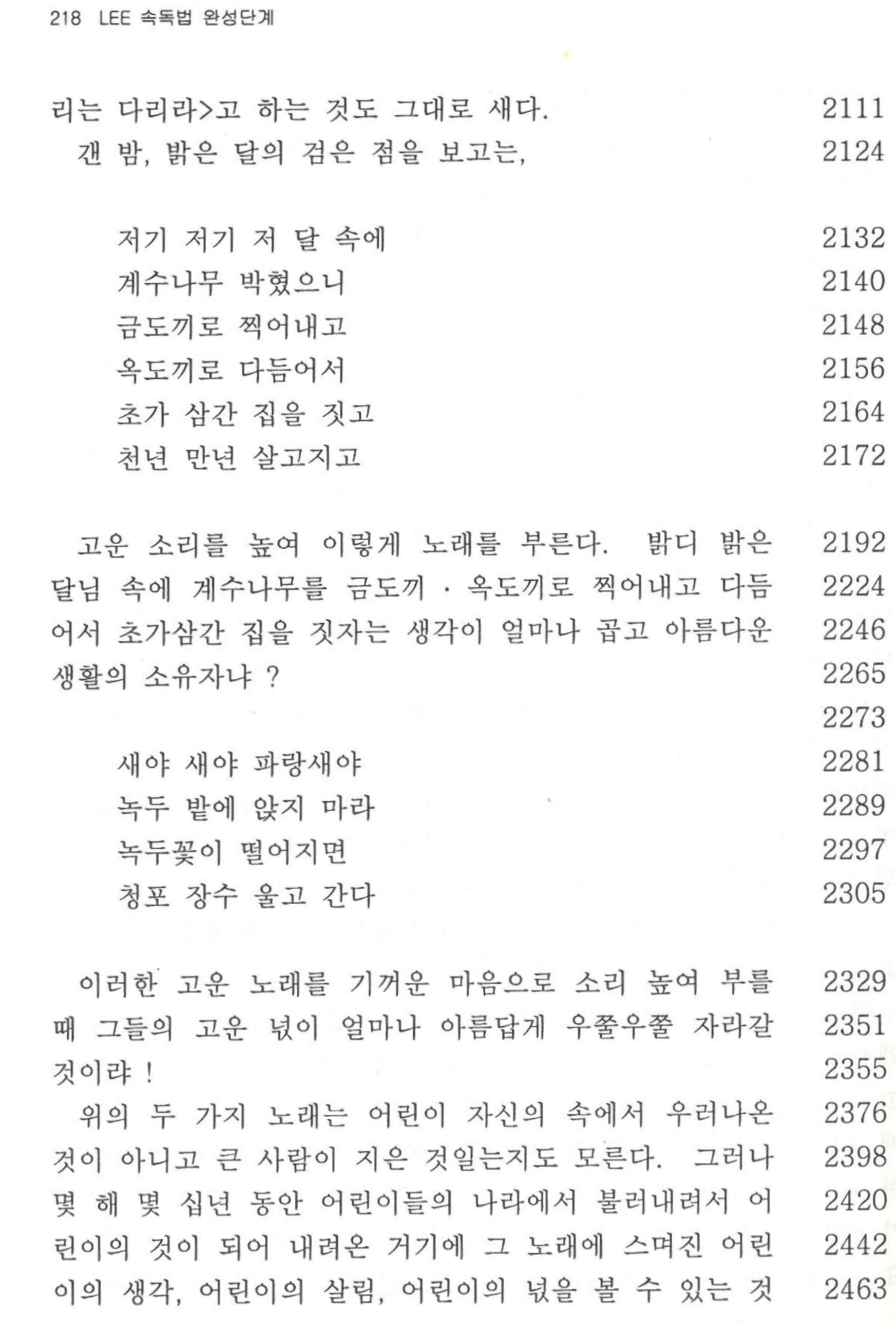 218 LEE 속독법 완성단계

리는 다리라>고 하는 것도 그대로 새다. 2111
갠 밤, 밝은 달의 검은 점을 보고는, 2124

저기 저기 저 달 속에 2132
계수나무 박혔으니 2140
금도끼로 찍어내고 2148
옥도끼로 다듬어서 2156
초가 삼간 집을 짓고 2164
천년 만년 살고지고 2172

고운 소리를 높여 이렇게 노래를 부른다. 밝디 밝은 2192
달님 속에 계수나무를 금도끼 · 옥도끼로 찍어내고 다듬 2224
어서 초가삼간 집을 짓자는 생각이 얼마나 곱고 아름다운 2246
생활의 소유자냐 ? 2265
2273

새야 새야 파랑새야 2281
녹두 밭에 앉지 마라 2289
녹두꽃이 떨어지면 2297
청포 장수 울고 간다 2305

이러한 고운 노래를 기꺼운 마음으로 소리 높여 부를 2329
때 그들의 고운 넋이 얼마나 아름답게 우쭐우쭐 자라갈 2351
것이랴 ! 2355
위의 두 가지 노래는 어린이 자신의 속에서 우러나온 2376
것이 아니고 큰 사람이 지은 것일는지도 모른다. 그러나 2398
몇 해 몇 십년 동안 어린이들의 나라에서 불러내려서 어 2420
린이의 것이 되어 내려온 거기에 그 노래에 스며진 어린 2442
이의 생각, 어린이의 살림, 어린이의 넋을 볼 수 있는 것 2463